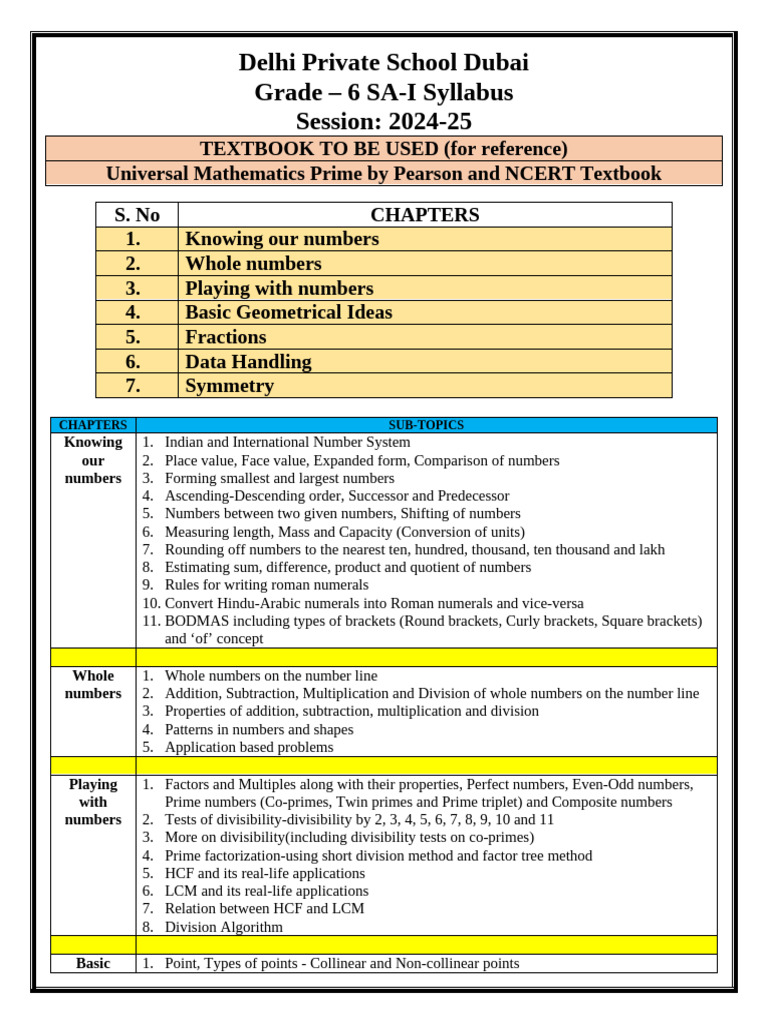 Delhi Private School Dubai
Grade – 6 SA-I Syllabus
Session: 2024-25

TEXTBOOK TO BE USED (for reference)
Universal Mathematics Prime by Pearson and NCERT Textbook

| S. No | CHAPTERS |
|---|---|
| 1. | Knowing our numbers |
| 2. | Whole numbers |
| 3. | Playing with numbers |
| 4. | Basic Geometrical Ideas |
| 5. | Fractions |
| 6. | Data Handling |
| 7. | Symmetry |

| CHAPTERS | SUB-TOPICS |
|---|---|
| Knowing our numbers | 1. Indian and International Number System 2. Place value, Face value, Expanded form, Comparison of numbers 3. Forming smallest and largest numbers 4. Ascending-Descending order, Successor and Predecessor 5. Numbers between two given numbers, Shifting of numbers 6. Measuring length, Mass and Capacity (Conversion of units) 7. Rounding off numbers to the nearest ten, hundred, thousand, ten thousand and lakh 8. Estimating sum, difference, product and quotient of numbers 9. Rules for writing roman numerals 10. Convert Hindu-Arabic numerals into Roman numerals and vice-versa 11. BODMAS including types of brackets (Round brackets, Curly brackets, Square brackets) and ‘of’ concept |
| | |
| Whole numbers | 1. Whole numbers on the number line 2. Addition, Subtraction, Multiplication and Division of whole numbers on the number line 3. Properties of addition, subtraction, multiplication and division 4. Patterns in numbers and shapes 5. Application based problems |
| | |
| Playing with numbers | 1. Factors and Multiples along with their properties, Perfect numbers, Even-Odd numbers, Prime numbers (Co-primes, Twin primes and Prime triplet) and Composite numbers 2. Tests of divisibility-divisibility by 2, 3, 4, 5, 6, 7, 8, 9, 10 and 11 3. More on divisibility(including divisibility tests on co-primes) 4. Prime factorization-using short division method and factor tree method 5. HCF and its real-life applications 6. LCM and its real-life applications 7. Relation between HCF and LCM 8. Division Algorithm |
| | |
| Basic | 1. Point, Types of points - Collinear and Non-collinear points |